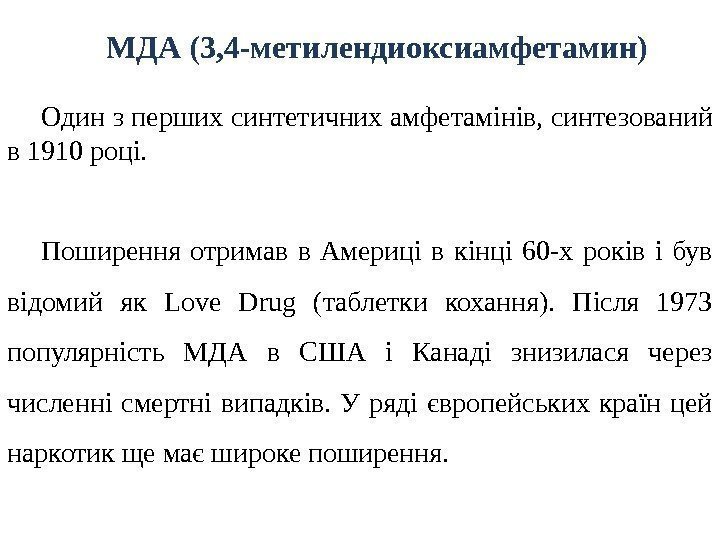 МДА (3,4-метилендиоксиамфетамин)

Один з перших синтетичних амфетамінів, синтезований в 1910 році.

Поширення отримав в Америці в кінці 60-х років і був відомий як Love Drug (таблетки кохання). Після 1973 популярність МДА в США і Канаді знизилася через численні смертні випадків. У ряді європейських країн цей наркотик ще має широке поширення.